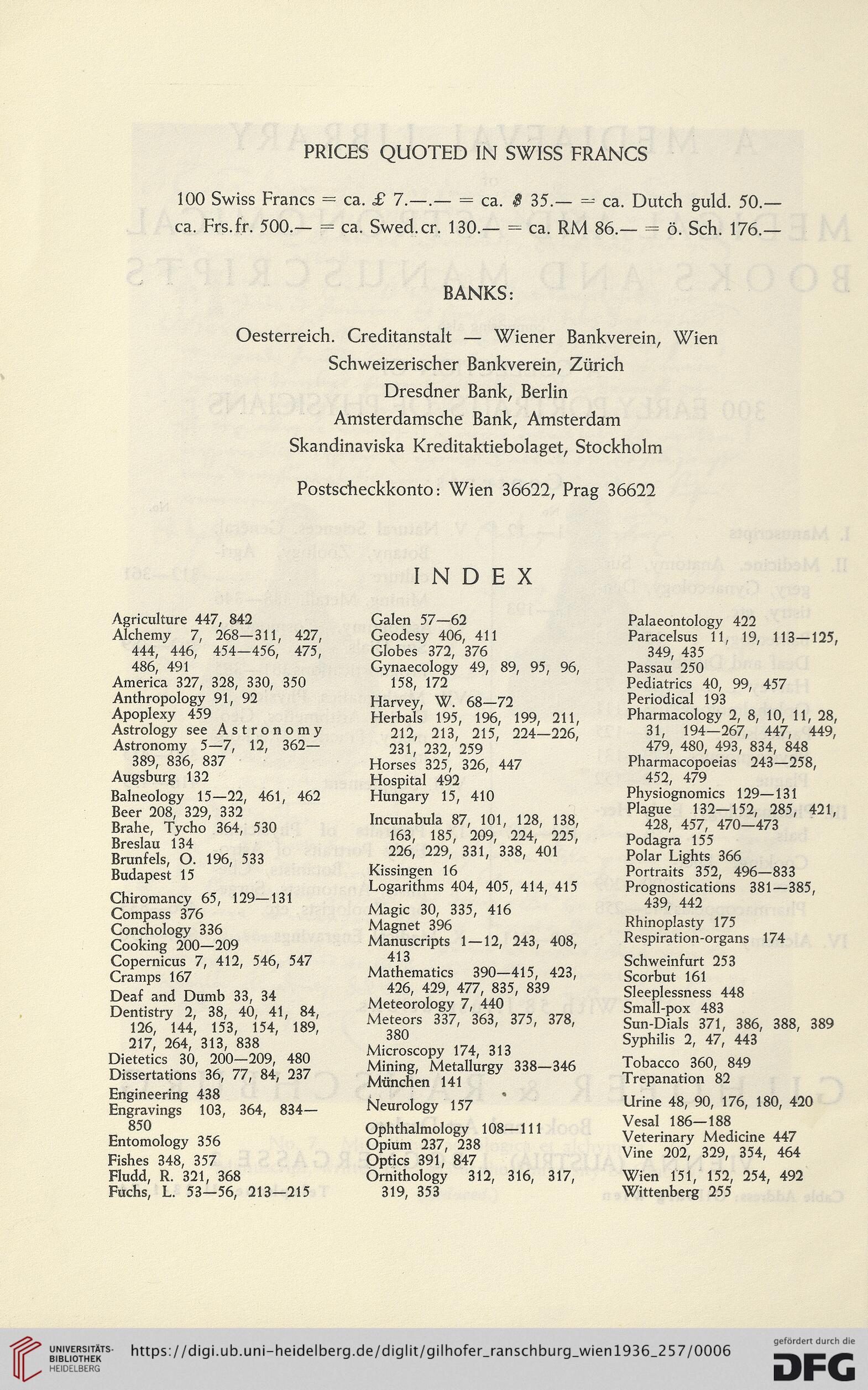 PRICES QUOTED IN SWISS FRANCS

100 Swiss Francs = ca. £ 7.—.— = ca. $ 35.— = ca. Dutch guld. 50.— ca. Frs.fr. 500.— = ca. Swed.cr. 130.— = ca. RM 86.— = ö. Sch. 176.—

BANKS:

Oesterreich. Creditanstalt — Wiener Bankverein, Wien
Schweizerischer Bankverein, Zürich
Dresdner Bank, Berlin
Amsterdamsche Bank, Amsterdam
Skandinaviska Kreditaktiebolaget, Stockholm

Postscheckkonto: Wien 36622, Prag 36622

INDEX

Agriculture 447, 842
Alchemy 7, 268—311, 427, 444, 446, 454—456, 475, 486, 491
America 327, 328, 330, 350
Anthropology 91, 92
Apoplexy 459
Astrology see Astronomy
Astronomy 5—7, 12, 362—389, 836, 837
Augsburg 132
Balneology 15—22, 461, 462
Beer 208, 329, 332
Brahe, Tycho 364, 530
Breslau 134
Brunfels, O. 196, 533
Budapest 15
Chiromancy 65, 129—131
Compass 376
Conchology 336
Cooking 200—209
Copernicus 7, 412, 546, 547
Cramps 167
Deaf and Dumb 33, 34
Dentistry 2, 38, 40, 41, 84, 126, 144, 153, 154, 189, 217, 264, 313, 838
Dietetics 30, 200—209, 480
Dissertations 36, 77, 84, 237
Engineering 438
Engravings 103, 364, 834—850
Entomology 356
Fishes 348, 357
Fludd, R. 321, 368
Fuchs, L. 53—56, 213—215

Galen 57—62
Geodesy 406, 411
Globes 372, 376
Gynaecology 49, 89, 95, 96, 158, 172
Harvey, W. 68—72
Herbals 195, 196, 199, 211, 212, 213, 215, 224—226, 231, 232, 259
Horses 325, 326, 447
Hospital 492
Hungary 15, 410
Incunabula 87, 101, 128, 138, 163, 185, 209, 224, 225, 226, 229, 331, 338, 401
Kissingen 16
Logarithms 404, 405, 414, 415
Magic 30, 335, 416
Magnet 396
Manuscripts 1—12, 243, 408, 413
Mathematics 390—415, 423, 426, 429, 477, 835, 839
Meteorology 7, 440
Meteors 337, 363, 375, 378, 380
Microscopy 174, 313
Mining, Metallurgy 338—346
München 141
Neurology 157
Ophthalmology 108—111
Opium 237, 238
Optics 391, 847
Ornithology 312, 316, 317, 319, 353

Palaeontology 422
Paracelsus 11, 19, 113—125, 349, 435
Passau 250
Pediatrics 40, 99, 457
Periodical 193
Pharmacology 2, 8, 10, 11, 28, 31, 194—267, 447, 449, 479, 480, 493, 834, 848
Pharmacopoeias 243—258, 452, 479
Physiognomics 129—131
Plague 132—152, 285, 421, 428, 457, 470—473
Podagra 155
Polar Lights 366
Portraits 352, 496—833
Prognostications 381—385, 439, 442
Rhinoplasty 175
Respiration-organs 174
Schweinfurt 253
Scorbut 161
Sleeplessness 448
Small-pox 483
Sun-Dials 371, 386, 388, 389
Syphilis 2, 47, 443
Tobacco 360, 849
Trepanation 82
Urine 48, 90, 176, 180, 420
Vesal 186—188
Veterinary Medicine 447
Vine 202, 329, 354, 464
Wien 151, 152, 254, 492
Wittenberg 255

UNIVERSITÄTS-BIBLIOTHEK HEIDELBERG https://digi.ub.uni-heidelberg.de/diglit/gilhofer_ranschburg_wien1936_257/0006 gefördert durch die DFG